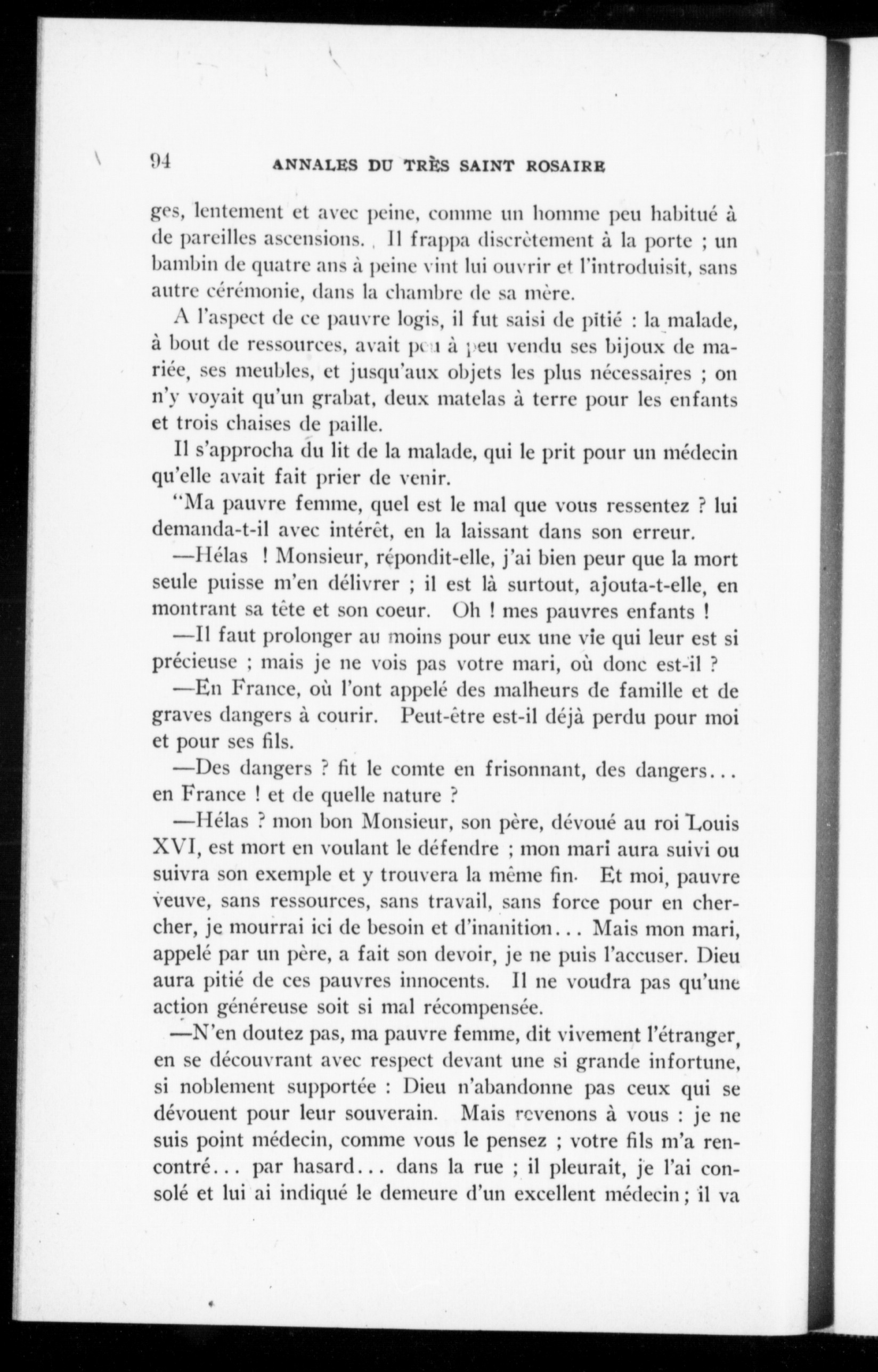 94 ANNALES DU TRÈS SAINT ROSAIRE

ges, lentement et avec peine, comme un homme peu habitué à de pareilles ascensions. Il frappa discrètement à la porte ; un bambin de quatre ans à peine vint lui ouvrir et l'introduisit, sans autre cérémonie, dans la chambre de sa mère.

A l'aspect de ce pauvre logis, il fut saisi de pitié : la malade, à bout de ressources, avait peu à peu vendu ses bijoux de mariée, ses meubles, et jusqu'aux objets les plus nécessaires ; on n'y voyait qu'un grabat, deux matelas à terre pour les enfants et trois chaises de paille.

Il s'approcha du lit de la malade, qui le prit pour un médecin qu'elle avait fait prier de venir.

"Ma pauvre femme, quel est le mal que vous ressentez ? lui demanda-t-il avec intérêt, en la laissant dans son erreur.

—Hélas ! Monsieur, répondit-elle, j'ai bien peur que la mort seule puisse m'en délivrer ; il est là surtout, ajouta-t-elle, en montrant sa tête et son coeur. Oh ! mes pauvres enfants !

—Il faut prolonger au moins pour eux une vie qui leur est si précieuse ; mais je ne vois pas votre mari, où donc est-il ?

—En France, où l'ont appelé des malheurs de famille et de graves dangers à courir. Peut-être est-il déjà perdu pour moi et pour ses fils.

—Des dangers ? fit le comte en frisonnant, des dangers... en France ! et de quelle nature ?

—Hélas ? mon bon Monsieur, son père, dévoué au roi Louis XVI, est mort en voulant le défendre ; mon mari aura suivi ou suivra son exemple et y trouvera la même fin. Et moi, pauvre veuve, sans ressources, sans travail, sans force pour en chercher, je mourrai ici de besoin et d'inanition... Mais mon mari, appelé par un père, a fait son devoir, je ne puis l'accuser. Dieu aura pitié de ces pauvres innocents. Il ne voudra pas qu'une action généreuse soit si mal récompensée.

—N'en doutez pas, ma pauvre femme, dit vivement l'étranger, en se découvrant avec respect devant une si grande infortune, si noblement supportée : Dieu n'abandonne pas ceux qui se dévouent pour leur souverain. Mais revenons à vous : je ne suis point médecin, comme vous le pensez ; votre fils m'a rencontré... par hasard... dans la rue ; il pleurait, je l'ai consolé et lui ai indiqué le demeure d'un excellent médecin ; il va